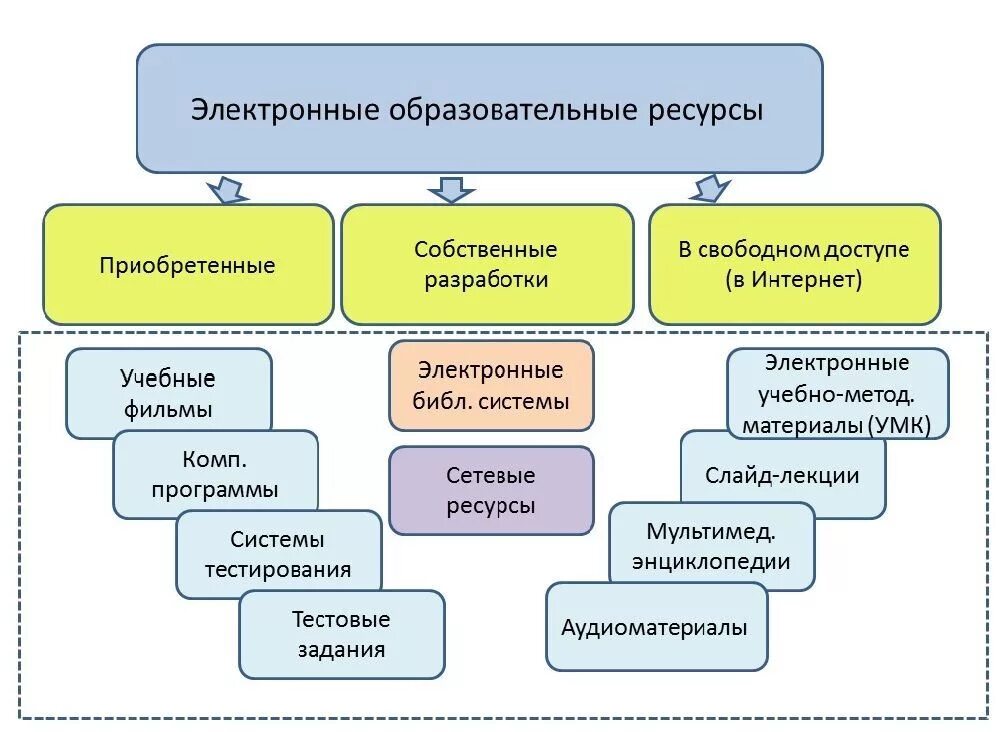 Электронные образовательные ресурсы

Приобретенные

Собственные разработки

В свободном доступе (в Интернет)

Учебные фильмы

Комп. программы

Системы тестирования

Тестовые задания

Электронные библ. системы

Сетевые ресурсы

Электронные учебно-метод. материалы (УМК)

Слайд-лекции

Мультимед. энциклопедии

Аудиоматериалы